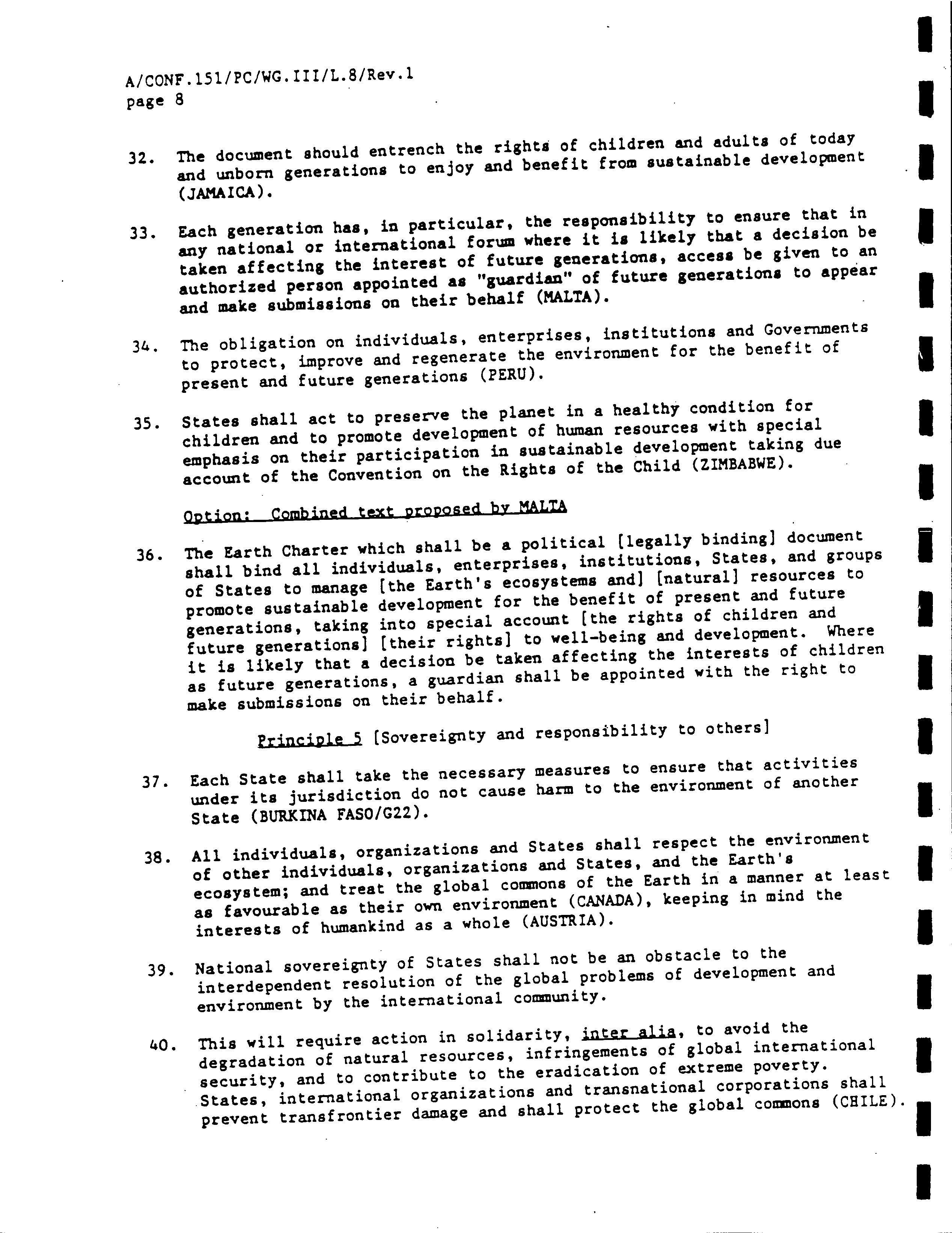 A/CONF.151/PC/WG.III/L.8/Rev.1
page 8

32. The document should entrench the rights of children and adults of today and unborn generations to enjoy and benefit from sustainable development (JAMAICA).

33. Each generation has, in particular, the responsibility to ensure that in any national or international forum where it is likely that a decision be taken affecting the interest of future generations, access be given to an authorized person appointed as "guardian" of future generations to appear and make submissions on their behalf (MALTA).

34. The obligation on individuals, enterprises, institutions and Governments to protect, improve and regenerate the environment for the benefit of present and future generations (PERU).

35. States shall act to preserve the planet in a healthy condition for children and to promote development of human resources with special emphasis on their participation in sustainable development taking due account of the Convention on the Rights of the Child (ZIMBABWE).

Option: Combined text proposed by MALTA

36. The Earth Charter which shall be a political [legally binding] document shall bind all individuals, enterprises, institutions, States, and groups of States to manage [the Earth's ecosystems and] [natural] resources to promote sustainable development for the benefit of present and future generations, taking into special account [the rights of children and future generations] [their rights] to well-being and development. Where it is likely that a decision be taken affecting the interests of children as future generations, a guardian shall be appointed with the right to make submissions on their behalf.

Principle 5 [Sovereignty and responsibility to others]

37. Each State shall take the necessary measures to ensure that activities under its jurisdiction do not cause harm to the environment of another State (BURKINA FASO/G22).

38. All individuals, organizations and States shall respect the environment of other individuals, organizations and States, and the Earth's ecosystem; and treat the global commons of the Earth in a manner at least as favourable as their own environment (CANADA), keeping in mind the interests of humankind as a whole (AUSTRIA).

39. National sovereignty of States shall not be an obstacle to the interdependent resolution of the global problems of development and environment by the international community.

40. This will require action in solidarity, inter alia, to avoid the degradation of natural resources, infringements of global international security, and to contribute to the eradication of extreme poverty. States, international organizations and transnational corporations shall prevent transfrontier damage and shall protect the global commons (CHILE).